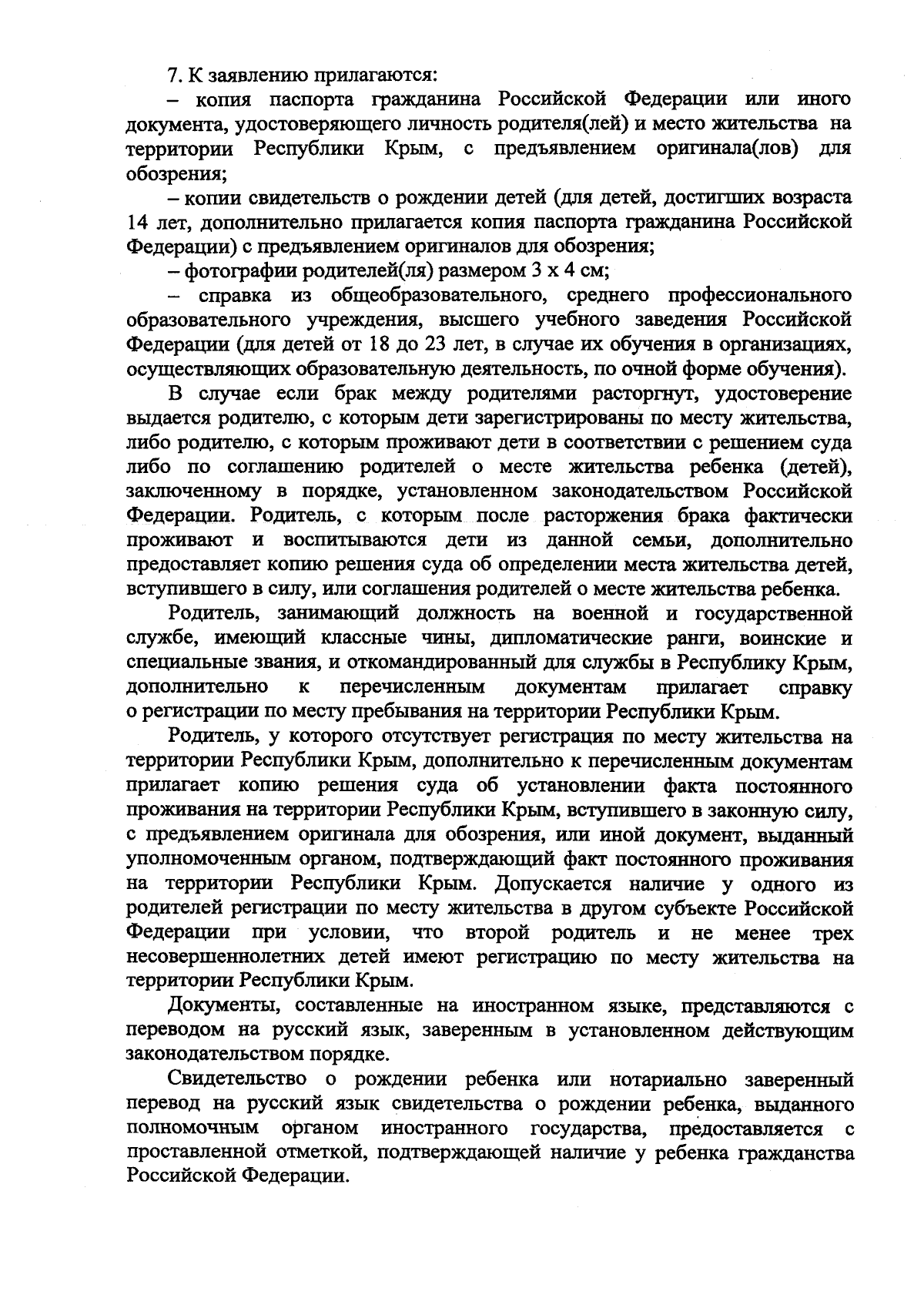 7. К заявлению прилагаются:

– копия паспорта гражданина Российской Федерации или иного документа, удостоверяющего личность родителя(лей) и место жительства на территории Республики Крым, с предъявлением оригинала(лов) для обозрения;

– копии свидетельств о рождении детей (для детей, достигших возраста 14 лет, дополнительно прилагается копия паспорта гражданина Российской Федерации) с предъявлением оригиналов для обозрения;

– фотографии родителей(ля) размером 3 х 4 см;

– справка из общеобразовательного, среднего профессионального образовательного учреждения, высшего учебного заведения Российской Федерации (для детей от 18 до 23 лет, в случае их обучения в организациях, осуществляющих образовательную деятельность, по очной форме обучения).

В случае если брак между родителями расторгнут, удостоверение выдается родителю, с которым дети зарегистрированы по месту жительства, либо родителю, с которым проживают дети в соответствии с решением суда либо по соглашению родителей о месте жительства ребенка (детей), заключенному в порядке, установленном законодательством Российской Федерации. Родитель, с которым после расторжения брака фактически проживают и воспитываются дети из данной семьи, дополнительно предоставляет копию решения суда об определении места жительства детей, вступившего в силу, или соглашения родителей о месте жительства ребенка.

Родитель, занимающий должность на военной и государственной службе, имеющий классные чины, дипломатические ранги, воинские и специальные звания, и откомандированный для службы в Республику Крым, дополнительно к перечисленным документам прилагает справку о регистрации по месту пребывания на территории Республики Крым.

Родитель, у которого отсутствует регистрация по месту жительства на территории Республики Крым, дополнительно к перечисленным документам прилагает копию решения суда об установлении факта постоянного проживания на территории Республики Крым, вступившего в законную силу, с предъявлением оригинала для обозрения, или иной документ, выданный уполномоченным органом, подтверждающий факт постоянного проживания на территории Республики Крым. Допускается наличие у одного из родителей регистрации по месту жительства в другом субъекте Российской Федерации при условии, что второй родитель и не менее трех несовершеннолетних детей имеют регистрацию по месту жительства на территории Республики Крым.

Документы, составленные на иностранном языке, представляются с переводом на русский язык, заверенным в установленном действующим законодательством порядке.

Свидетельство о рождении ребенка или нотариально заверенный перевод на русский язык свидетельства о рождении ребенка, выданного полномочным органом иностранного государства, предоставляется с проставленной отметкой, подтверждающей наличие у ребенка гражданства Российской Федерации.